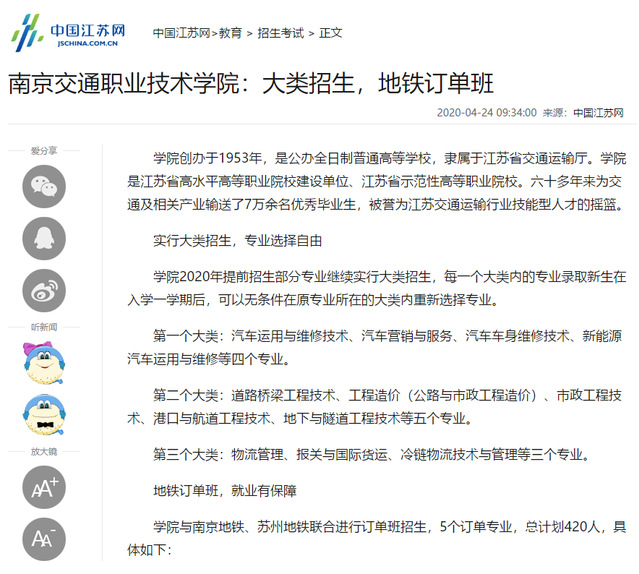 中国江苏网
JSCHINA.COM.CN

中国江苏网>教育 > 招生考试 > 正文

南京交通职业技术学院：大类招生，地铁订单班

2020-04-24 09:34:00 来源：中国江苏网

爱分享

听新闻

放大镜

AA+

AA-

学院创办于1953年，是公办全日制普通高等学校，隶属于江苏省交通运输厅。学院是江苏省高水平高等职业院校建设单位、江苏省示范性高等职业院校。六十多年来为交通及相关产业输送了7万余名优秀毕业生，被誉为江苏交通运输行业技能型人才的摇篮。

实行大类招生，专业选择自由

学院2020年提前招生部分专业继续实行大类招生，每一个大类内的专业录取新生在入学一学期后，可以无条件在原专业所在的大类内重新选择专业。

第一个大类：汽车运用与维修技术、汽车营销与服务、汽车车身维修技术、新能源汽车运用与维修等四个专业。

第二个大类：道路桥梁工程技术、工程造价（公路与市政工程造价）、市政工程技术、港口与航道工程技术、地下与隧道工程技术等五个专业。

第三个大类：物流管理、报关与国际货运、冷链物流技术与管理等三个专业。

地铁订单班，就业有保障

学院与南京地铁、苏州地铁联合进行订单班招生，5个订单专业，总计划420人，具体如下：